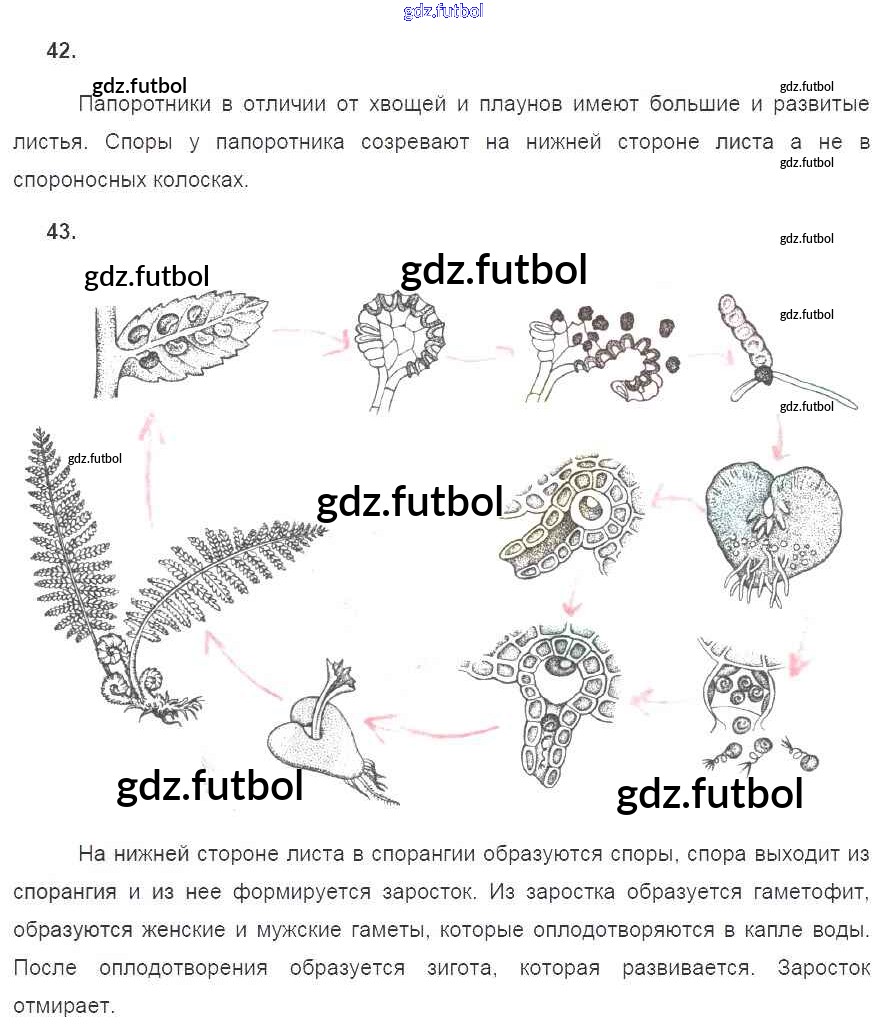 42.

Папоротники в отличии от хвощей и плаунов имеют большие и развитые листья. Споры у папоротника созревают на нижней стороне листа а не в спороносных колосках.

43.

На нижней стороне листа в спорангии образуются споры, спора выходит из спорангия и из нее формируется заросток. Из заростка образуется гаметофит, образуются женские и мужские гаметы, которые оплодотворяются в капле воды. После оплодотворения образуется зигота, которая развивается. Заросток отмирает.

gdz.futbol